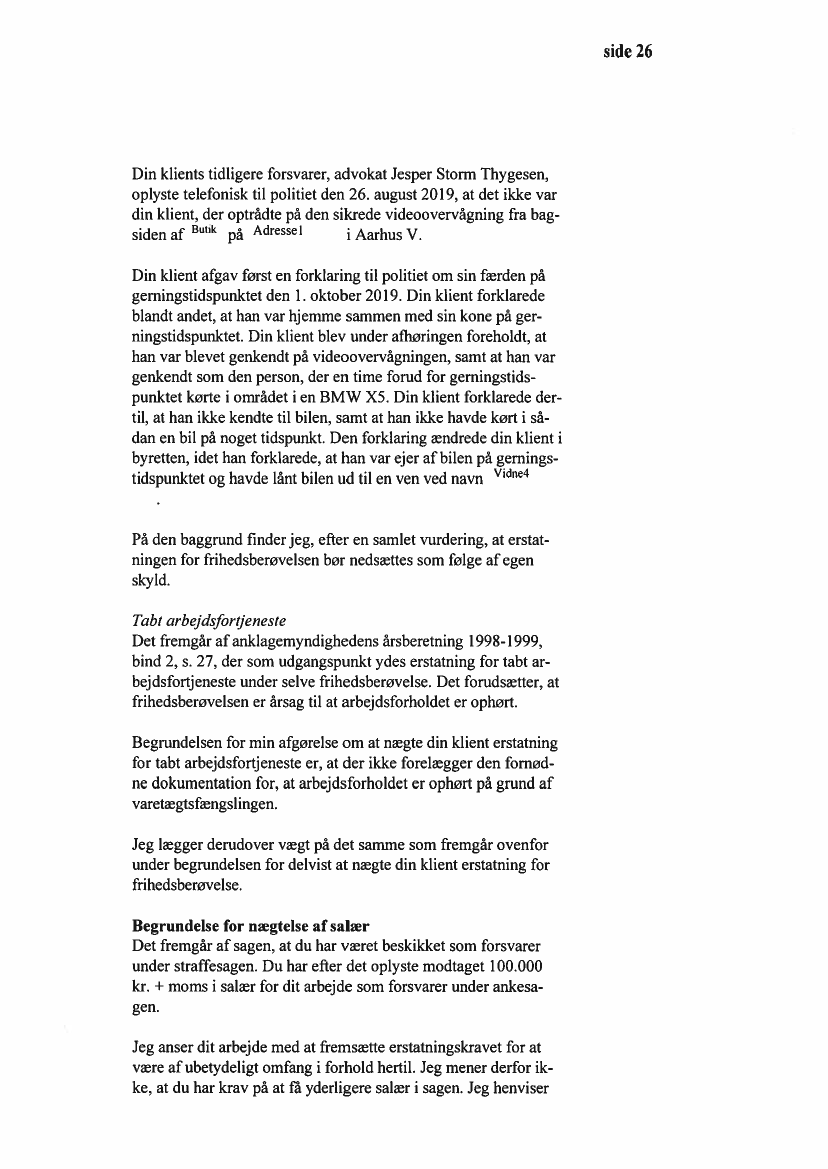 side 26

Din klients tidligere forsvarer, advokat Jesper Storm Thygesen, oplyste telefonisk til politiet den 26. august 2019, at det ikke var din klient, der optrådte på den sikrede videoovervågning fra bagsiden af Butik på Adresse1 i Aarhus V.

Din klient afgav først en forklaring til politiet om sin færden på gerningstidspunktet den 1. oktober 2019. Din klient forklarede blandt andet, at han var hjemme sammen med sin kone på gerningstidspunktet. Din klient blev under afhøringen foreholdt, at han var blevet genkendt på videoovervågningen, samt at han var genkendt som den person, der en time forud for gerningstidspunktet kørte i området i en BMW X5. Din klient forklarede dertil, at han ikke kendte til bilen, samt at han ikke havde kørt i sådan en bil på noget tidspunkt. Den forklaring ændrede din klient i byretten, idet han forklarede, at han var ejer af bilen på gerningstidspunktet og havde lånt bilen ud til en ven ved navn Vidne4
.

På den baggrund finder jeg, efter en samlet vurdering, at erstatningen for frihedsberøvelsen bør nedsættes som følge af egen skyld.

Tabt arbejdsfortjeneste
Det fremgår af anklagemyndighedens årsberetning 1998-1999, bind 2, s. 27, der som udgangspunkt ydes erstatning for tabt arbejdsfortjeneste under selve frihedsberøvelse. Det forudsætter, at frihedsberøvelsen er årsag til at arbejdsforholdet er ophørt.

Begrundelsen for min afgørelse om at nægte din klient erstatning for tabt arbejdsfortjeneste er, at der ikke forelægger den fornødne dokumentation for, at arbejdsforholdet er ophørt på grund af varetægtsfængslingen.

Jeg lægger derudover vægt på det samme som fremgår ovenfor under begrundelsen for delvist at nægte din klient erstatning for frihedsberøvelse.

Begrundelse for nægtelse af salær
Det fremgår af sagen, at du har været beskikket som forsvarer under straffesagen. Du har efter det oplyste modtaget 100.000 kr. + moms i salær for dit arbejde som forsvarer under ankesagen.

Jeg anser dit arbejde med at fremsætte erstatningskravet for at være af ubetydeligt omfang i forhold hertil. Jeg mener derfor ikke, at du har krav på at få yderligere salær i sagen. Jeg henviser